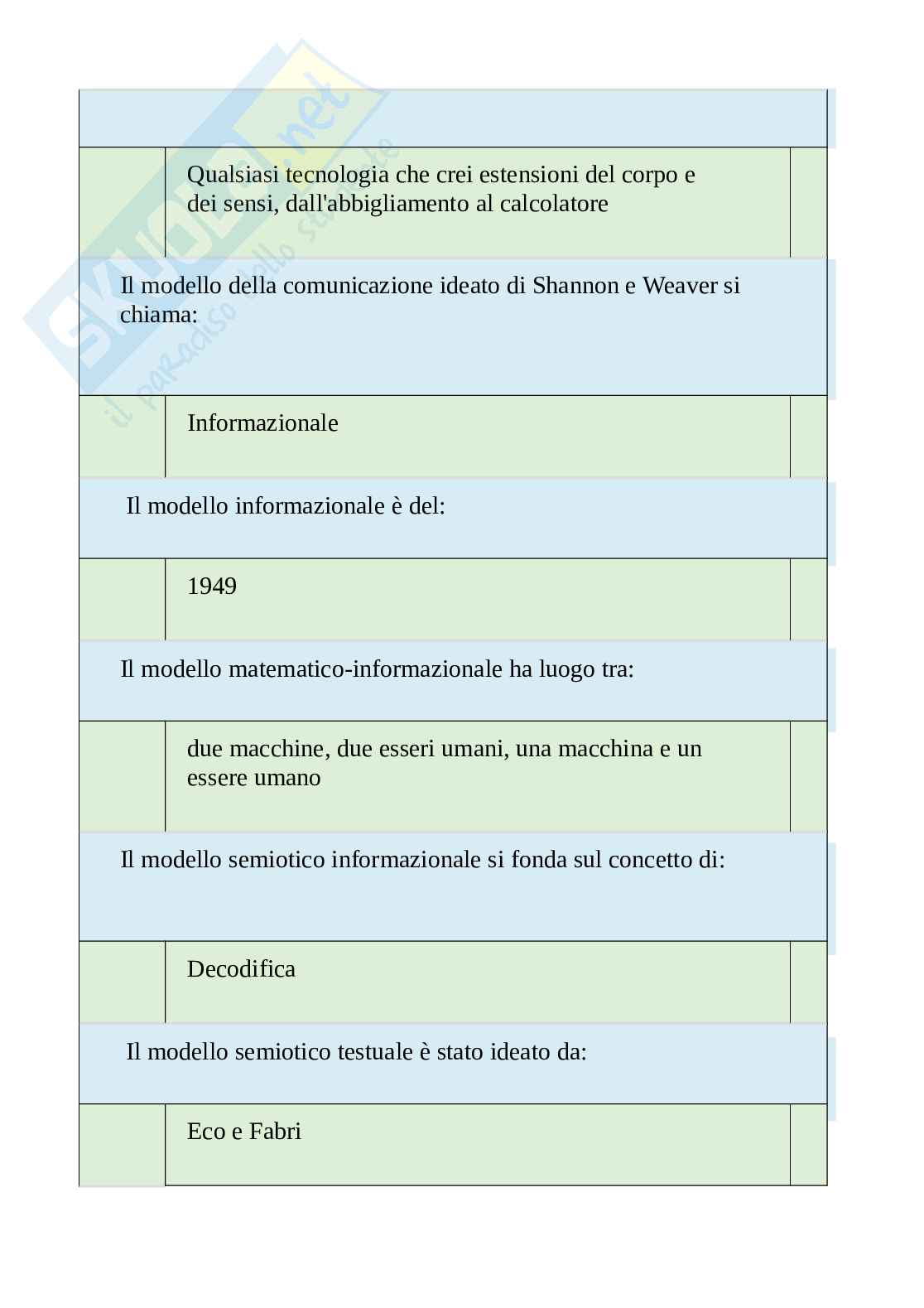 Skuola.net
il paradiso dello studente

Qualsiasi tecnologia che crei estensioni del corpo e dei sensi, dall'abbigliamento al calcolatore

Il modello della comunicazione ideato di Shannon e Weaver si chiama:

Informazionale

Il modello informazionale è del:

1949

Il modello matematico-informazionale ha luogo tra:

due macchine, due esseri umani, una macchina e un essere umano

Il modello semiotico informazionale si fonda sul concetto di:

Decodifica

Il modello semiotico testuale è stato ideato da:

Eco e Fabri